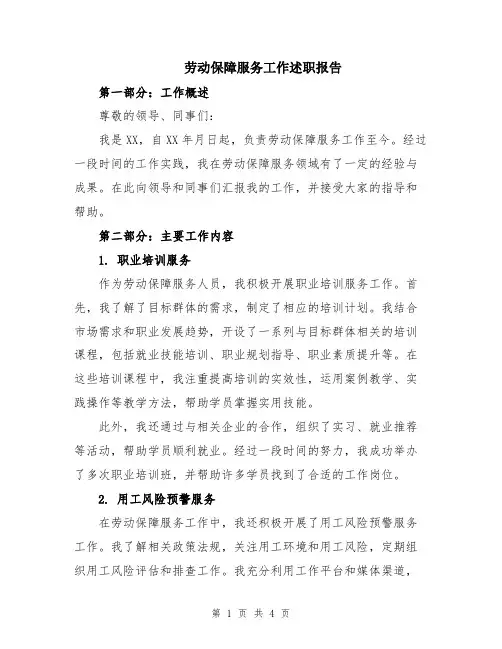 劳动保障服务工作述职报告

第一部分：工作概述

尊敬的领导、同事们：

我是XX，自XX年月日起，负责劳动保障服务工作至今。经过一段时间的工作实践，我在劳动保障服务领域有了一定的经验与成果。在此向领导和同事们汇报我的工作，并接受大家的指导和帮助。

第二部分：主要工作内容

1. 职业培训服务

作为劳动保障服务人员，我积极开展职业培训服务工作。首先，我了解了目标群体的需求，制定了相应的培训计划。我结合市场需求和职业发展趋势，开设了一系列与目标群体相关的培训课程，包括就业技能培训、职业规划指导、职业素质提升等。在这些培训课程中，我注重提高培训的实效性，运用案例教学、实践操作等教学方法，帮助学员掌握实用技能。

此外，我还通过与相关企业的合作，组织了实习、就业推荐等活动，帮助学员顺利就业。经过一段时间的努力，我成功举办了多次职业培训班，并帮助许多学员找到了合适的工作岗位。

2. 用工风险预警服务

在劳动保障服务工作中，我还积极开展了用工风险预警服务工作。我了解相关政策法规，关注用工环境和用工风险，定期组织用工风险评估和排查工作。我充分利用工作平台和媒体渠道，

第 1 页 共 4 页